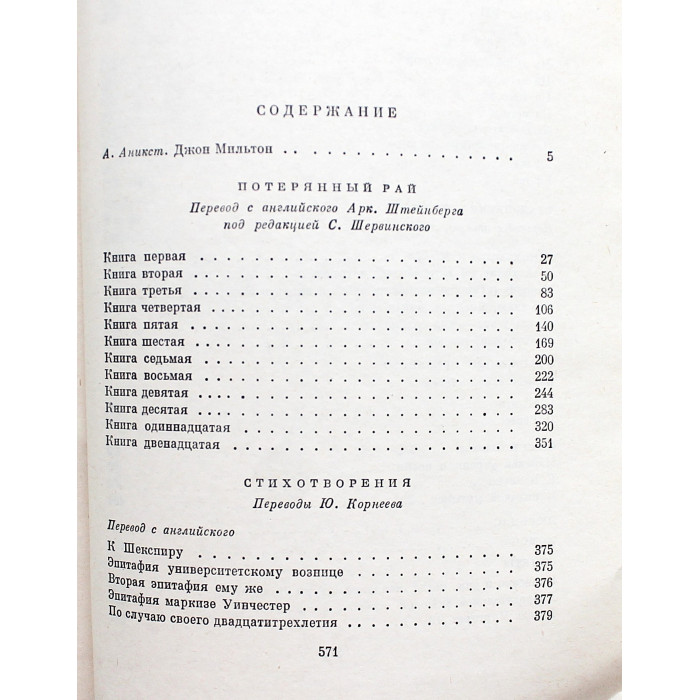 СОДЕРЖАНИЕ

А. Аникст. Джон Мильтон 5

ПОТЕРЯННЫЙ РАЙ

Перевод с английского Арк. Штейнберга
под редакцией С. Шервинского

Книга первая 27
Книга вторая 50
Книга третья 83
Книга четвертая 106
Книга пятая 140
Книга шестая 169
Книга седьмая 200
Книга восьмая 222
Книга девятая 244
Книга десятая 283
Книга одиннадцатая 320
Книга двенадцатая 351

СТИХОТВОРЕНИЯ

Переводы Ю. Корнеева

Перевод с английского
К Шекспиру 375
Эпитафия университетскому вознице 375
Вторая эпитафия ему же 376
Эпитафия маркизе Уинчестер 377
По случаю своего двадцатитрехлетия 379

571